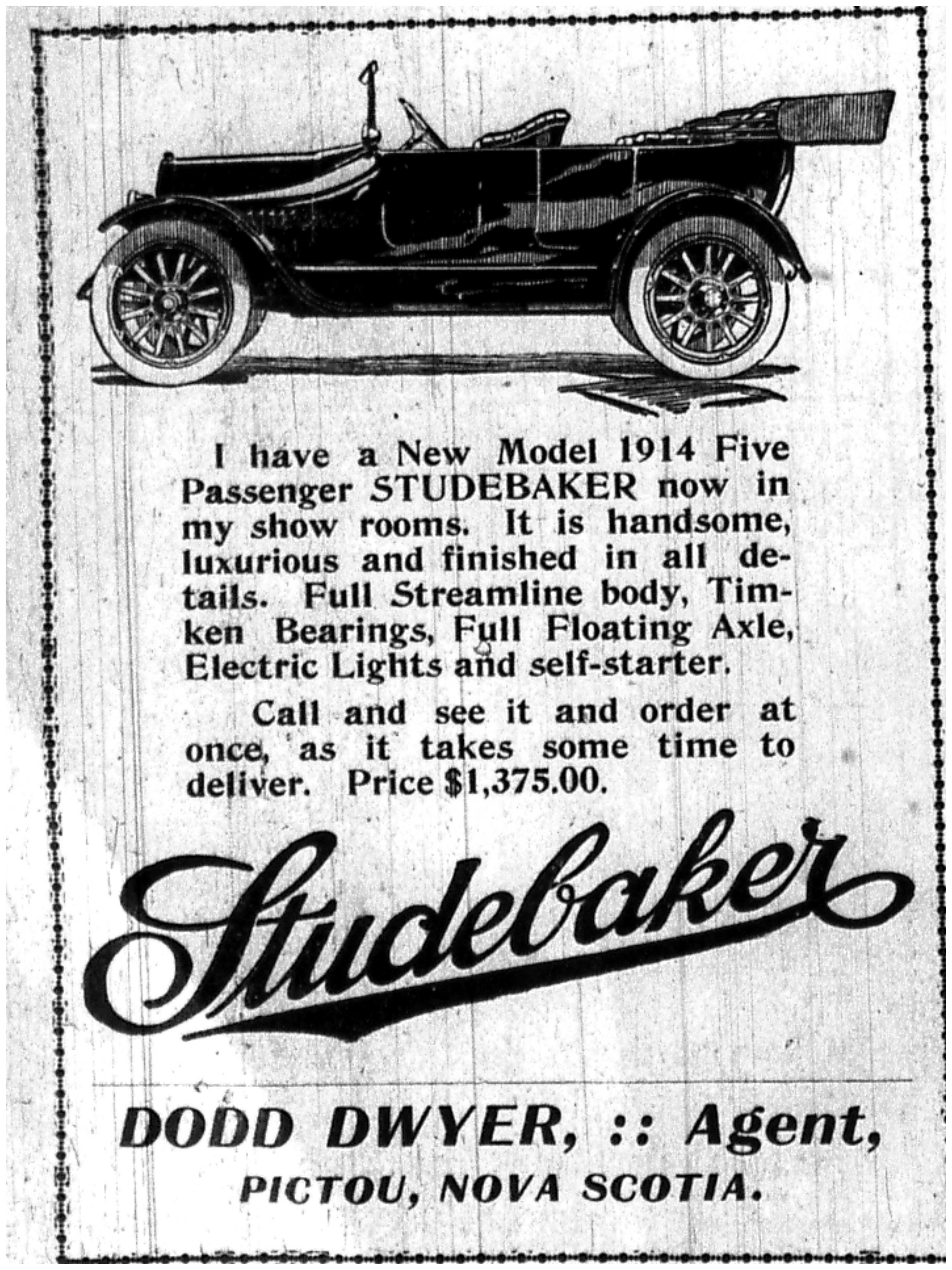 I have a New Model 1914 Five Passenger STUDEBAKER now in my show rooms. It is handsome, luxurious and finished in all details. Full Streamline body, Timken Bearings, Full Floating Axle, Electric Lights and self-starter.

Call and see it and order at once, as it takes some time to deliver. Price $1,375.00.

Studebaker

DODD DWYER, :: Agent,
PICTOU, NOVA SCOTIA.